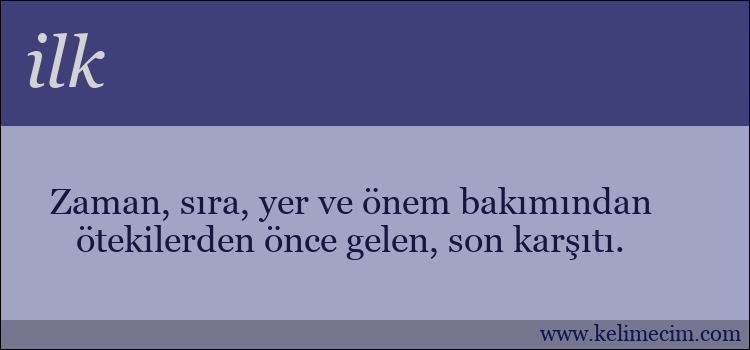 ilk

Zaman, sıra, yer ve önem bakımından ötekilerden önce gelen, son karşıtı.

www.kelimecim.com